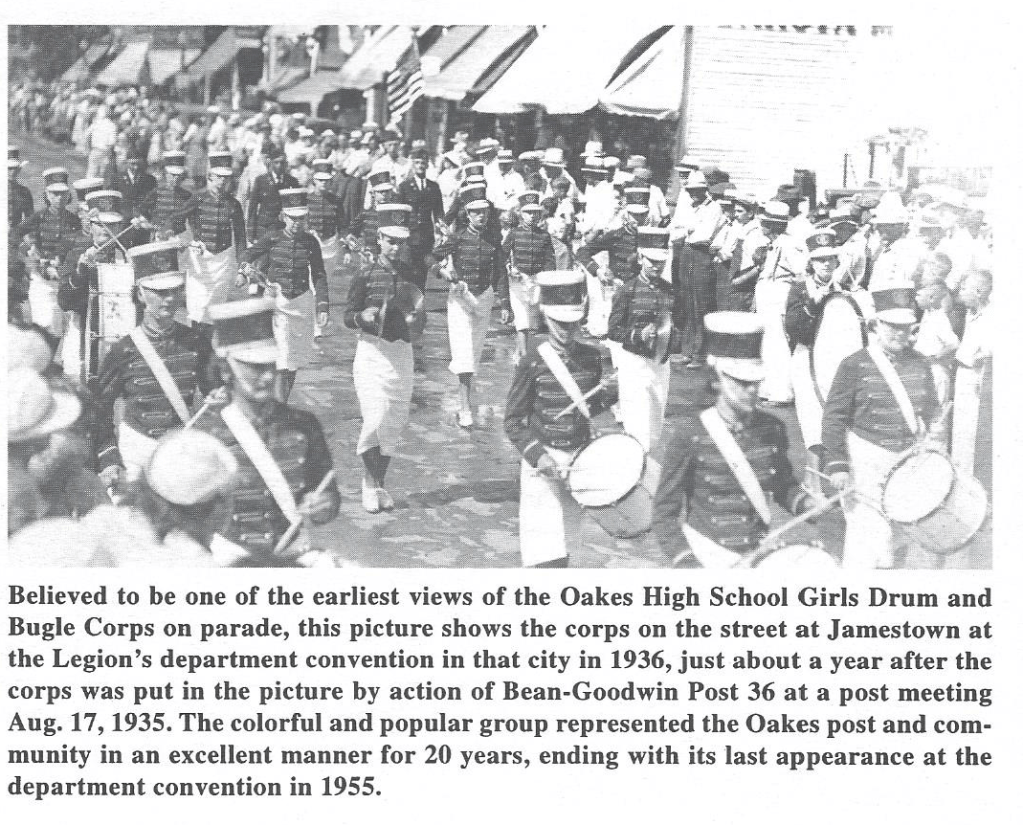 Believed to be one of the earliest views of the Oakes High School Girls Drum and Bugle Corps on parade, this picture shows the corps on the street at Jamestown at the Legion's department convention in that city in 1936, just about a year after the corps was put in the picture by action of Bean-Goodwin Post 36 at a post meeting Aug. 17, 1935. The colorful and popular group represented the Oakes post and community in an excellent manner for 20 years, ending with its last appearance at the department convention in 1955.